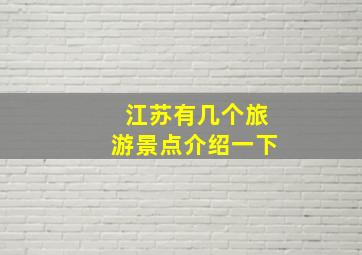 江苏有几个旅游景点介绍一下